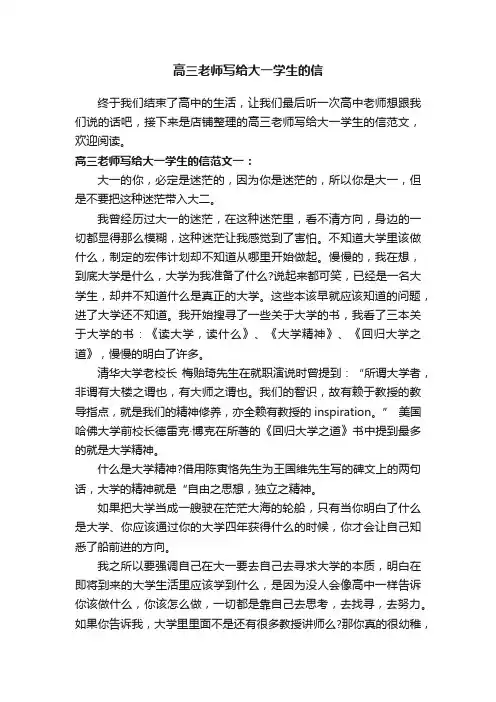 高三老师写给大一学生的信

终于我们结束了高中的生活，让我们最后听一次高中老师想跟我们说的话吧，接下来是店铺整理的高三老师写给大一学生的信范文，欢迎阅读。

高三老师写给大一学生的信范文一：

大一的你，必定是迷茫的，因为你是迷茫的，所以你是大一，但是不要把这种迷茫带入大二。

我曾经历过大一的迷茫，在这种迷茫里，看不清方向，身边的一切都显得那么模糊，这种迷茫让我感觉到了害怕。不知道大学里该做什么，制定的宏伟计划却不知道从哪里开始做起。慢慢的，我在想，到底大学是什么，大学为我准备了什么?说起来都可笑，已经是一名大学生，却并不知道什么是真正的大学。这些本该早就应该知道的问题，进了大学还不知道。我开始搜寻了一些关于大学的书，我看了三本关于大学的书：《读大学，读什么》、《大学精神》、《回归大学之道》，慢慢的明白了许多。

清华大学老校长 梅贻琦先生在就职演说时曾提到：“所谓大学者，非谓有大楼之谓也，有大师之谓也。我们的智识，故有赖于教授的教导指点，就是我们的精神修养，亦全赖有教授的 inspiration。” 美国哈佛大学前校长德雷克·博克在所著的《回归大学之道》书中提到最多的就是大学精神。

什么是大学精神?借用陈寅恪先生为王国维先生写的碑文上的两句话，大学的精神就是“自由之思想，独立之精神。

如果把大学当成一艘驶在茫茫大海的轮船，只有当你明白了什么是大学、你应该通过你的大学四年获得什么的时候，你才会让自己知悉了船前进的方向。

我之所以要强调自己在大一要去自己去寻求大学的本质，明白在即将到来的大学生活里应该学到什么，是因为没人会像高中一样告诉你该做什么，你该怎么做，一切都是靠自己去思考，去找寻，去努力。如果你告诉我，大学里里面不是还有很多教授讲师么?那你真的很幼稚，